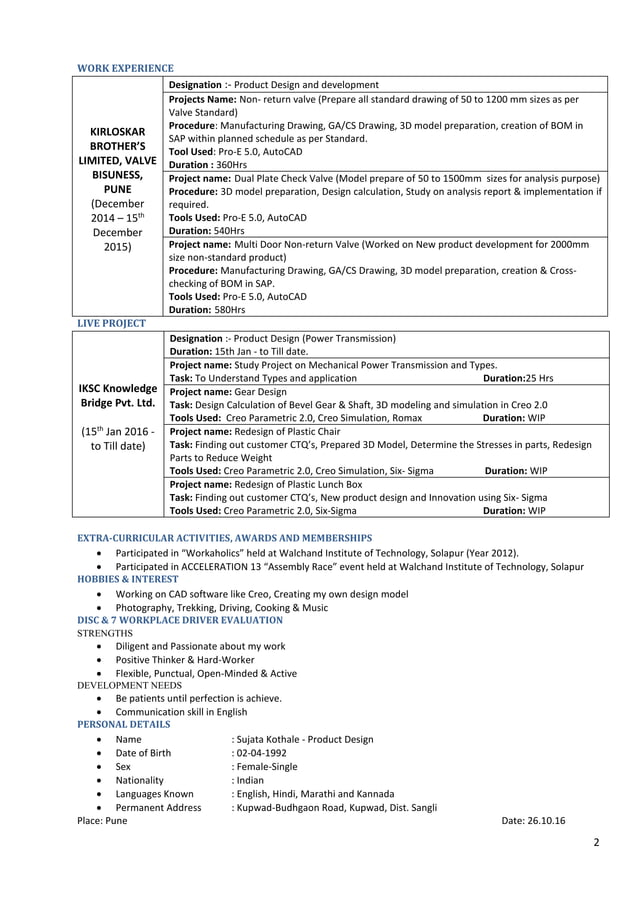 WORK EXPERIENCE

| KIRLOSKAR BROTHER'S LIMITED, VALVE BISUNESS, PUNE (December 2014 – 15$^{th}$ December 2015) | Designation :- Product Design and development |
|---|---|
| | Projects Name: Non- return valve (Prepare all standard drawing of 50 to 1200 mm sizes as per Valve Standard) Procedure: Manufacturing Drawing, GA/CS Drawing, 3D model preparation, creation of BOM in SAP within planned schedule as per Standard. Tool Used: Pro-E 5.0, AutoCAD Duration : 360Hrs |
| | Project name: Dual Plate Check Valve (Model prepare of 50 to 1500mm sizes for analysis purpose) Procedure: 3D model preparation, Design calculation, Study on analysis report & implementation if required. Tools Used: Pro-E 5.0, AutoCAD Duration: 540Hrs |
| | Project name: Multi Door Non-return Valve (Worked on New product development for 2000mm size non-standard product) Procedure: Manufacturing Drawing, GA/CS Drawing, 3D model preparation, creation & Cross-checking of BOM in SAP. Tools Used: Pro-E 5.0, AutoCAD Duration: 580Hrs |

LIVE PROJECT

| IKSC Knowledge Bridge Pvt. Ltd. (15$^{th}$ Jan 2016 - to Till date) | Designation :- Product Design (Power Transmission) Duration: 15th Jan - to Till date. |
|---|---|
| | Project name: Study Project on Mechanical Power Transmission and Types. Task: To Understand Types and application Duration:25 Hrs |
| | Project name: Gear Design Task: Design Calculation of Bevel Gear & Shaft, 3D modeling and simulation in Creo 2.0 Tools Used: Creo Parametric 2.0, Creo Simulation, Romax Duration: WIP |
| | Project name: Redesign of Plastic Chair Task: Finding out customer CTQ's, Prepared 3D Model, Determine the Stresses in parts, Redesign Parts to Reduce Weight Tools Used: Creo Parametric 2.0, Creo Simulation, Six- Sigma Duration: WIP |
| | Project name: Redesign of Plastic Lunch Box Task: Finding out customer CTQ's, New product design and Innovation using Six- Sigma Tools Used: Creo Parametric 2.0, Six-Sigma Duration: WIP |

EXTRA-CURRICULAR ACTIVITIES, AWARDS AND MEMBERSHIPS
• Participated in "Workaholics" held at Walchand Institute of Technology, Solapur (Year 2012).
• Participated in ACCELERATION 13 "Assembly Race" event held at Walchand Institute of Technology, Solapur
HOBBIES & INTEREST
• Working on CAD software like Creo, Creating my own design model
• Photography, Trekking, Driving, Cooking & Music
DISC & 7 WORKPLACE DRIVER EVALUATION
STRENGTHS
• Diligent and Passionate about my work
• Positive Thinker & Hard-Worker
• Flexible, Punctual, Open-Minded & Active
DEVELOPMENT NEEDS
• Be patients until perfection is achieve.
• Communication skill in English
PERSONAL DETAILS
• Name : Sujata Kothale - Product Design
• Date of Birth : 02-04-1992
• Sex : Female-Single
• Nationality : Indian
• Languages Known : English, Hindi, Marathi and Kannada
• Permanent Address : Kupwad-Budhgaon Road, Kupwad, Dist. Sangli
Place: Pune Date: 26.10.16

2